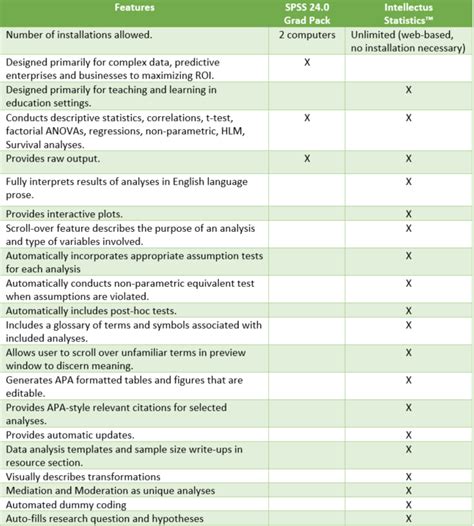 | Features | SPSS 24.0 Grad Pack | Intellectus Statistics™ |
|---|---|---|
| Number of installations allowed. | 2 computers | Unlimited (web-based, no installation necessary) |
| Designed primarily for complex data, predictive enterprises and businesses to maximizing ROI. | X | |
| Designed primarily for teaching and learning in education settings. | | X |
| Conducts descriptive statistics, correlations, t-test, factorial ANOVAs, regressions, non-parametric, HLM, Survival analyses. | X | X |
| Provides raw output. | X | X |
| Fully interprets results of analyses in English language prose. | | X |
| Provides interactive plots. | | X |
| Scroll-over feature describes the purpose of an analysis and type of variables involved. | | X |
| Automatically incorporates appropriate assumption tests for each analysis | | X |
| Automatically conducts non-parametric equivalent test when assumptions are violated. | | X |
| Automatically includes post-hoc tests. | | X |
| Includes a glossary of terms and symbols associated with included analyses. | | X |
| Allows user to scroll over unfamiliar terms in preview window to discern meaning. | | X |
| Generates APA formatted tables and figures that are editable. | | X |
| Provides APA-style relevant citations for selected analyses. | | X |
| Provides automatic updates. | | X |
| Data analysis templates and sample size write-ups in resource section. | | X |
| Visually describes transformations | | X |
| Mediation and Moderation as unique analyses | | X |
| Automated dummy coding | | X |
| Auto-fills research question and hypotheses | | X |